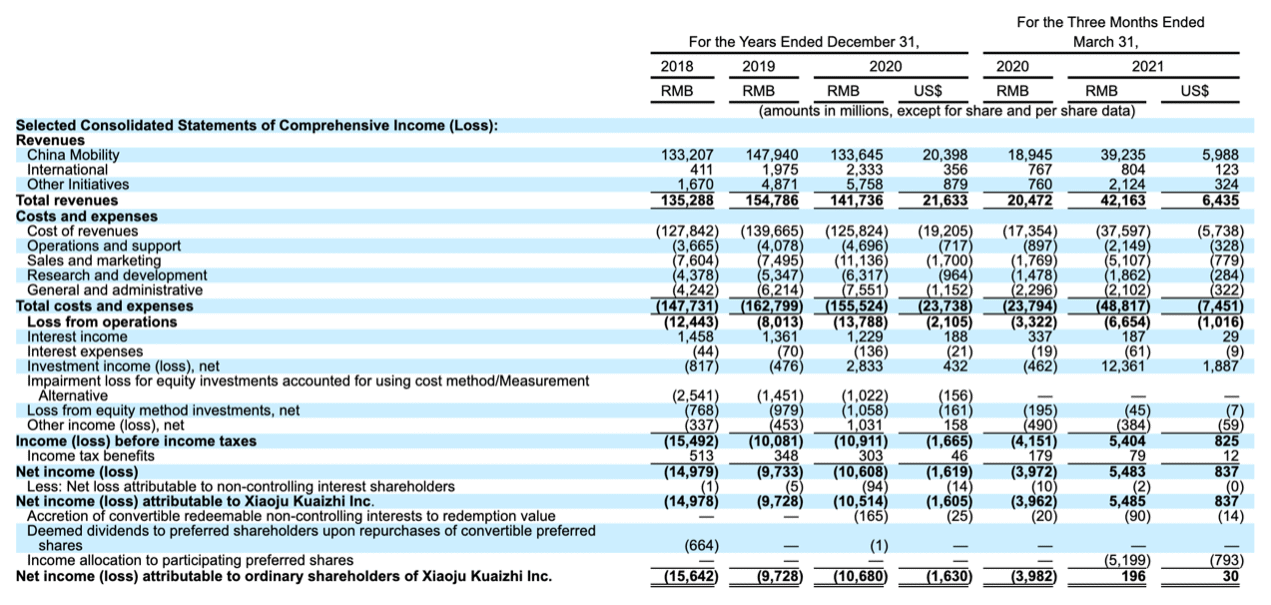 |  | For the Years Ended December 31, |  |  |  | For the Three Months Ended March 31, |  |  |
|---|---|---|---|---|---|---|---|
|  | 2018 | 2019 | 2020 |  | 2020 | 2021 |  |
|  | RMB | RMB | RMB | US$ | RMB | RMB | US$ |
|  | (amounts in millions, except for share and per share data) |  |  |  |  |  |  |
| Selected Consolidated Statements of Comprehensive Income (Loss): |  |  |  |  |  |  |  |
| Revenues |  |  |  |  |  |  |  |
| China Mobility | 133,207 | 147,940 | 133,645 | 20,398 | 18,945 | 39,235 | 5,988 |
| International | 411 | 1,975 | 2,333 | 356 | 767 | 804 | 123 |
| Other Initiatives | 1,670 | 4,871 | 5,758 | 879 | 760 | 2,124 | 324 |
| Total revenues | 135,288 | 154,786 | 141,736 | 21,633 | 20,472 | 42,163 | 6,435 |
| Costs and expenses |  |  |  |  |  |  |  |
| Cost of revenues | (127,842) | (139,665) | (125,824) | (19,205) | (17,354) | (37,597) | (5,738) |
| Operations and support | (3,665) | (4,078) | (4,696) | (717) | (897) | (2,149) | (328) |
| Sales and marketing | (7,604) | (7,495) | (11,136) | (1,700) | (1,769) | (5,107) | (779) |
| Research and development | (4,378) | (5,347) | (6,317) | (964) | (1,478) | (1,862) | (284) |
| General and administrative | (4,242) | (6,214) | (7,551) | (1,152) | (2,296) | (2,102) | (322) |
| Total costs and expenses | (147,731) | (162,799) | (155,524) | (23,738) | (23,794) | (48,817) | (7,451) |
| Loss from operations | (12,443) | (8,013) | (13,788) | (2,105) | (3,322) | (6,654) | (1,016) |
| Interest income | 1,458 | 1,361 | 1,229 | 188 | 337 | 187 | 29 |
| Interest expenses | (44) | (70) | (136) | (21) | (19) | (61) | (9) |
| Investment income (loss), net | (817) | (476) | 2,833 | 432 | (462) | 12,361 | 1,887 |
| Impairment loss for equity investments accounted for using cost method/Measurement Alternative | (2,541) | (1,451) | (1,022) | (156) | — | — | — |
| Loss from equity method investments, net | (768) | (979) | (1,058) | (161) | (195) | (45) | (7) |
| Other income (loss), net | (337) | (453) | 1,031 | 158 | (490) | (384) | (59) |
| Income (loss) before income taxes | (15,492) | (10,081) | (10,911) | (1,665) | (4,151) | 5,404 | 825 |
| Income tax benefits | 513 | 348 | 303 | 46 | 179 | 79 | 12 |
| Net income (loss) | (14,979) | (9,733) | (10,608) | (1,619) | (3,972) | 5,483 | 837 |
| Less: Net loss attributable to non-controlling interest shareholders | (1) | (5) | (94) | (14) | (10) | (2) | (0) |
| Net income (loss) attributable to Xiaoju Kuaizhi Inc. | (14,978) | (9,728) | (10,514) | (1,605) | (3,962) | 5,485 | 837 |
| Accretion of convertible redeemable non-controlling interests to redemption value | — | — | (165) | (25) | (20) | (90) | (14) |
| Deemed dividends to preferred shareholders upon repurchases of convertible preferred shares | (664) | — | (1) | — | — | — | — |
| Income allocation to participating preferred shares | — | — | — | — | — | (5,199) | (793) |
| Net income (loss) attributable to ordinary shareholders of Xiaoju Kuaizhi Inc. | (15,642) | (9,728) | (10,680) | (1,630) | (3,982) | 196 | 30 |